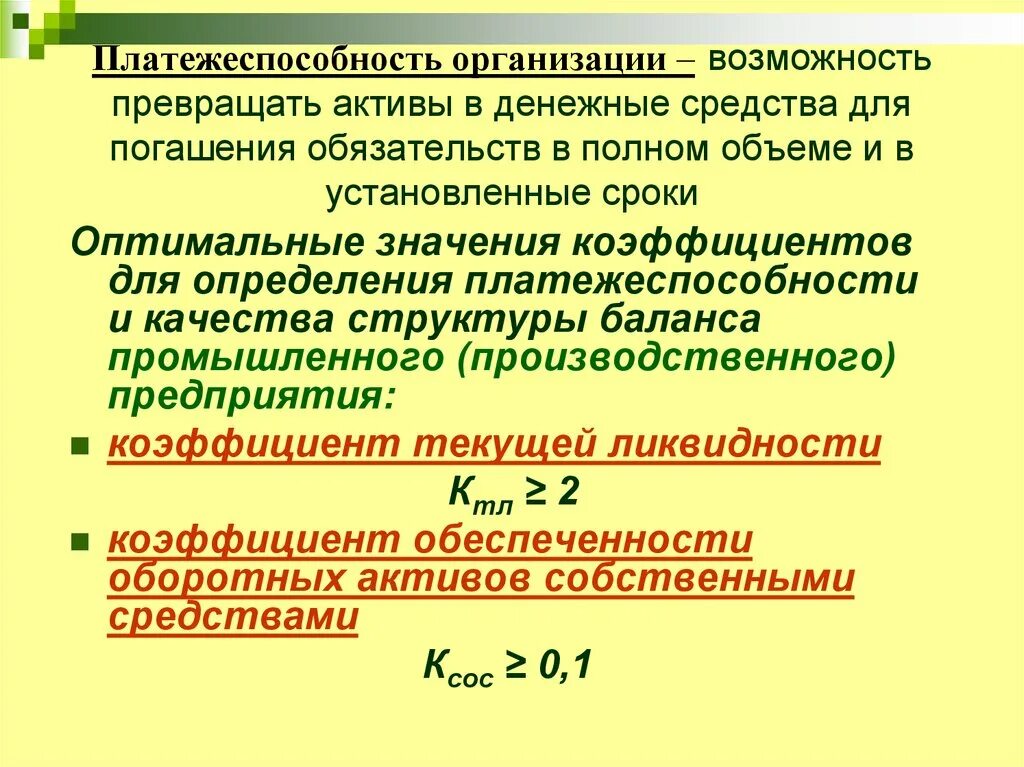 Платежеспособность организации – возможность превращать активы в денежные средства для погашения обязательств в полном объеме и в установленные сроки

Оптимальные значения коэффициентов для определения платежеспособности и качества структуры баланса промышленного (производственного) предприятия:

коэффициент текущей ликвидности

$К_{тл} \geq 2$

коэффициент обеспеченности оборотных активов собственными средствами

$К_{сос} \geq 0,1$